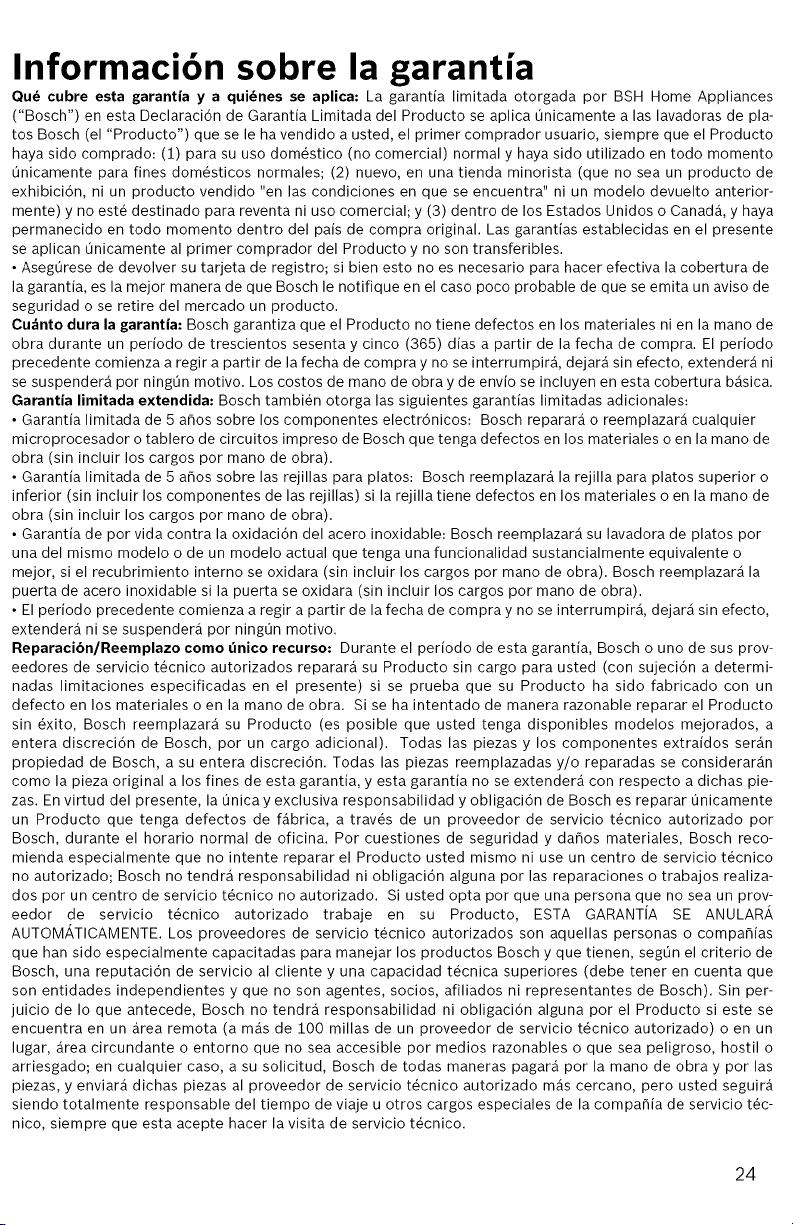 Información sobre la garantía

Qué cubre esta garantía y a quiénes se aplica: La garantía limitada otorgada por BSH Home Appliances ("Bosch") en esta Declaración de Garantía Limitada del Producto se aplica únicamente a las lavadoras de platos Bosch (el "Producto") que se le ha vendido a usted, el primer comprador usuario, siempre que el Producto haya sido comprado: (1) para su uso doméstico (no comercial) normal y haya sido utilizado en todo momento únicamente para fines domésticos normales; (2) nuevo, en una tienda minorista (que no sea un producto de exhibición, ni un producto vendido "en las condiciones en que se encuentra" ni un modelo devuelto anteriormente) y no esté destinado para reventa ni uso comercial; y (3) dentro de los Estados Unidos o Canadá, y haya permanecido en todo momento dentro del país de compra original. Las garantías establecidas en el presente se aplican únicamente al primer comprador del Producto y no son transferibles.
• Asegúrese de devolver su tarjeta de registro; si bien esto no es necesario para hacer efectiva la cobertura de la garantía, es la mejor manera de que Bosch le notifique en el caso poco probable de que se emita un aviso de seguridad o se retire del mercado un producto.
Cuánto dura la garantía: Bosch garantiza que el Producto no tiene defectos en los materiales ni en la mano de obra durante un período de trescientos sesenta y cinco (365) días a partir de la fecha de compra. El período precedente comienza a regir a partir de la fecha de compra y no se interrumpirá, dejará sin efecto, extenderá ni se suspenderá por ningún motivo. Los costos de mano de obra y de envío se incluyen en esta cobertura básica.
Garantía limitada extendida: Bosch también otorga las siguientes garantías limitadas adicionales:
• Garantía limitada de 5 años sobre los componentes electrónicos: Bosch reparará o reemplazará cualquier microprocesador o tablero de circuitos impreso de Bosch que tenga defectos en los materiales o en la mano de obra (sin incluir los cargos por mano de obra).
• Garantía limitada de 5 años sobre las rejillas para platos: Bosch reemplazará la rejilla para platos superior o inferior (sin incluir los componentes de las rejillas) si la rejilla tiene defectos en los materiales o en la mano de obra (sin incluir los cargos por mano de obra).
• Garantía de por vida contra la oxidación del acero inoxidable: Bosch reemplazará su lavadora de platos por una del mismo modelo o de un modelo actual que tenga una funcionalidad sustancialmente equivalente o mejor, si el recubrimiento interno se oxidara (sin incluir los cargos por mano de obra). Bosch reemplazará la puerta de acero inoxidable si la puerta se oxidara (sin incluir los cargos por mano de obra).
• El período precedente comienza a regir a partir de la fecha de compra y no se interrumpirá, dejará sin efecto, extenderá ni se suspenderá por ningún motivo.
Reparación/Reemplazo como único recurso: Durante el período de esta garantía, Bosch o uno de sus proveedores de servicio técnico autorizados reparará su Producto sin cargo para usted (con sujeción a determinadas limitaciones especificadas en el presente) si se prueba que su Producto ha sido fabricado con un defecto en los materiales o en la mano de obra. Si se ha intentado de manera razonable reparar el Producto sin éxito, Bosch reemplazará su Producto (es posible que usted tenga disponibles modelos mejorados, a entera discreción de Bosch, por un cargo adicional). Todas las piezas y los componentes extraídos serán propiedad de Bosch, a su entera discreción. Todas las piezas reemplazadas y/o reparadas se considerarán como la pieza original a los fines de esta garantía, y esta garantía no se extenderá con respecto a dichas piezas. En virtud del presente, la única y exclusiva responsabilidad y obligación de Bosch es reparar únicamente un Producto que tenga defectos de fábrica, a través de un proveedor de servicio técnico autorizado por Bosch, durante el horario normal de oficina. Por cuestiones de seguridad y daños materiales, Bosch recomienda especialmente que no intente reparar el Producto usted mismo ni use un centro de servicio técnico no autorizado; Bosch no tendrá responsabilidad ni obligación alguna por las reparaciones o trabajos realizados por un centro de servicio técnico no autorizado. Si usted opta por que una persona que no sea un proveedor de servicio técnico autorizado trabaje en su Producto, ESTA GARANTÍA SE ANULARÁ AUTOMÁTICAMENTE. Los proveedores de servicio técnico autorizados son aquellas personas o compañías que han sido especialmente capacitadas para manejar los productos Bosch y que tienen, según el criterio de Bosch, una reputación de servicio al cliente y una capacidad técnica superiores (debe tener en cuenta que son entidades independientes y que no son agentes, socios, afiliados ni representantes de Bosch). Sin perjuicio de lo que antecede, Bosch no tendrá responsabilidad ni obligación alguna por el Producto si este se encuentra en un área remota (a más de 100 millas de un proveedor de servicio técnico autorizado) o en un lugar, área circundante o entorno que no sea accesible por medios razonables o que sea peligroso, hostil o arriesgado; en cualquier caso, a su solicitud, Bosch de todas maneras pagará por la mano de obra y por las piezas, y enviará dichas piezas al proveedor de servicio técnico autorizado más cercano, pero usted seguirá siendo totalmente responsable del tiempo de viaje u otros cargos especiales de la compañía de servicio técnico, siempre que esta acepte hacer la visita de servicio técnico.

24